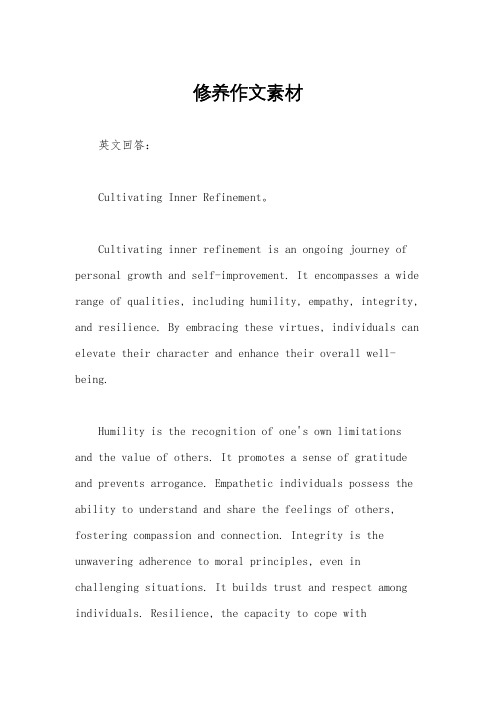 修养作文素材

英文回答：

Cultivating Inner Refinement。

Cultivating inner refinement is an ongoing journey of personal growth and self-improvement. It encompasses a wide range of qualities, including humility, empathy, integrity, and resilience. By embracing these virtues, individuals can elevate their character and enhance their overall well-being.

Humility is the recognition of one's own limitations and the value of others. It promotes a sense of gratitude and prevents arrogance. Empathetic individuals possess the ability to understand and share the feelings of others, fostering compassion and connection. Integrity is the unwavering adherence to moral principles, even in challenging situations. It builds trust and respect among individuals. Resilience, the capacity to cope with